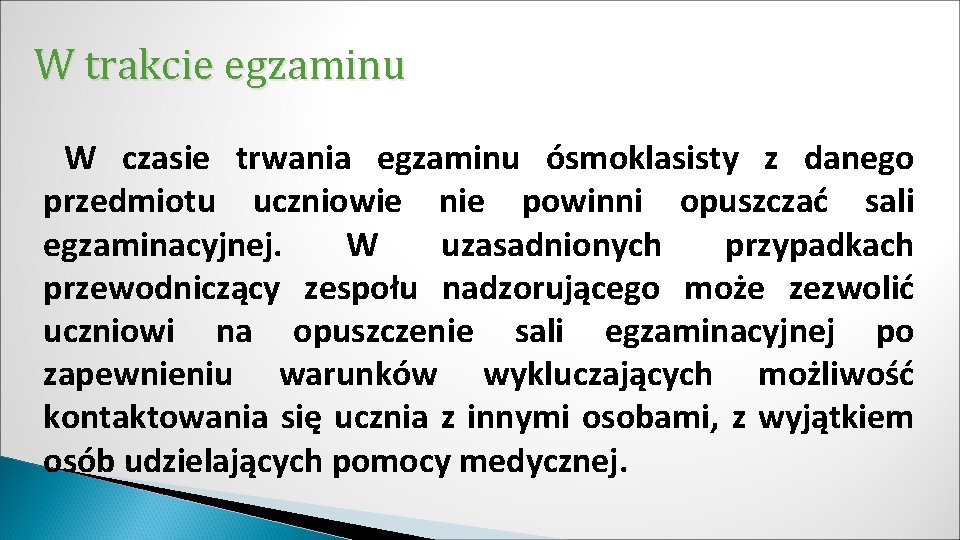 W trakcie egzaminu

W czasie trwania egzaminu ósmoklasisty z danego przedmiotu uczniowie nie powinni opuszczać sali egzaminacyjnej. W uzasadnionych przypadkach przewodniczący zespołu nadzorującego może zezwolić uczniowi na opuszczenie sali egzaminacyjnej po zapewnieniu warunków wykluczających możliwość kontaktowania się ucznia z innymi osobami, z wyjątkiem osób udzielających pomocy medycznej.